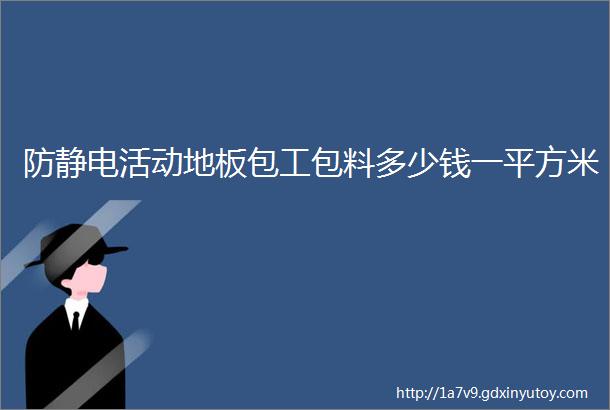 防静电活动地板包工包料多少钱一平方米

http://1a7v9.gdxinyutoy.com